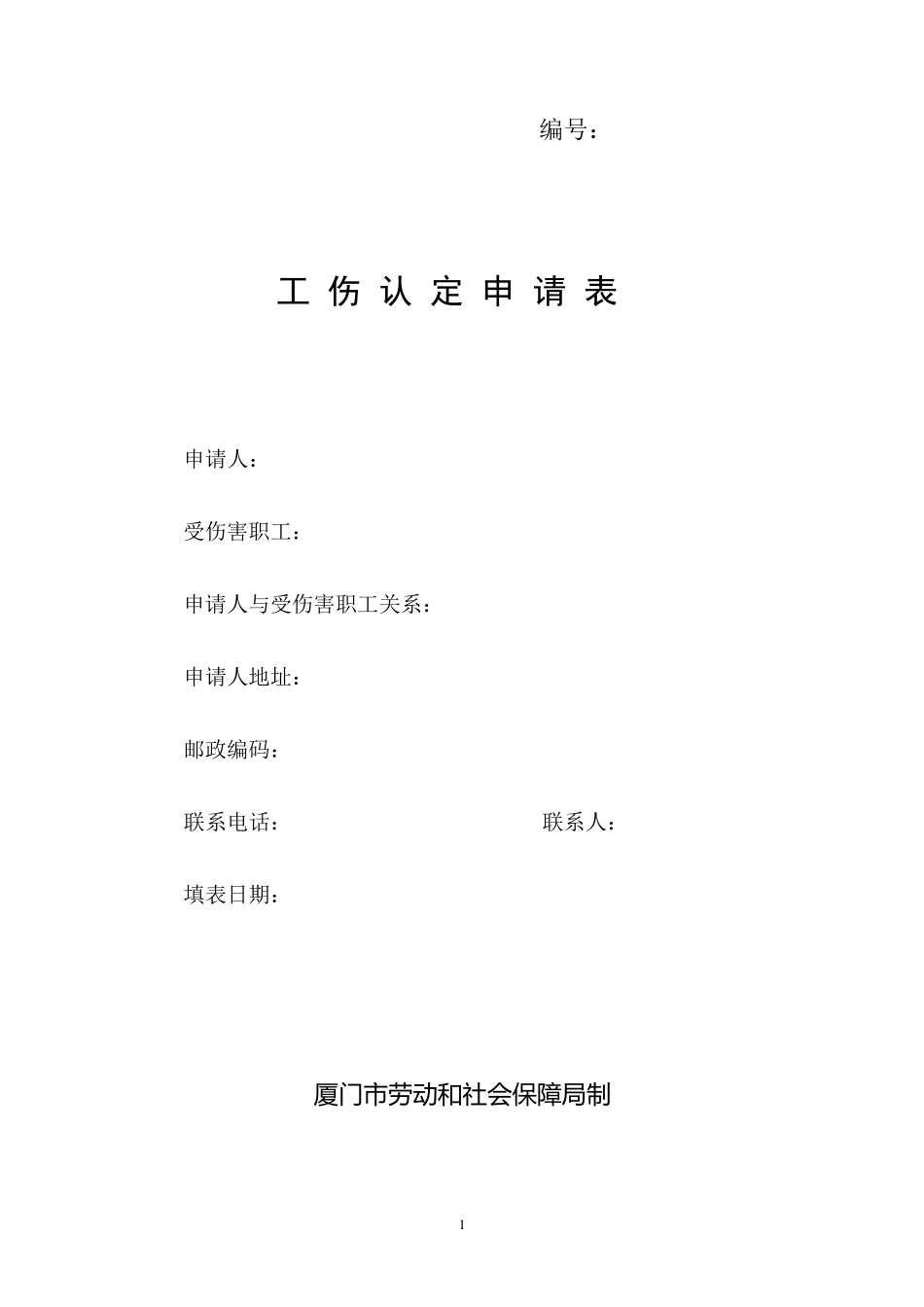 编号：

工 伤 认 定 申 请 表

申请人：

受伤害职工：

申请人与受伤害职工关系：

申请人地址：

邮政编码：

联系电话： 联系人：

填表日期：

厦门市劳动和社会保障局制

1